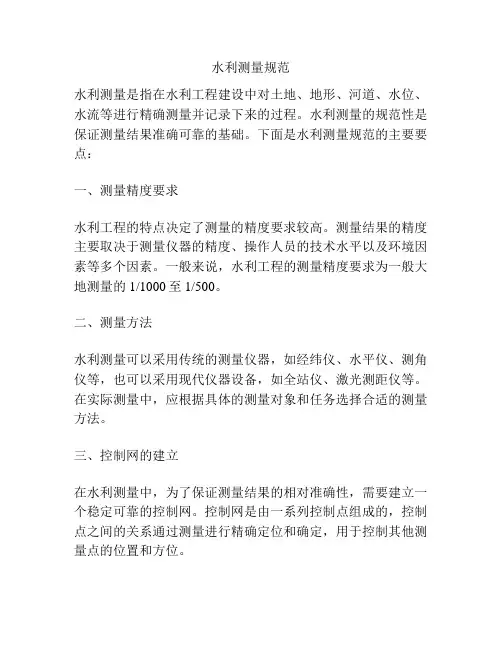 水利测量规范

水利测量是指在水利工程建设中对土地、地形、河道、水位、水流等进行精确测量并记录下来的过程。水利测量的规范性是保证测量结果准确可靠的基础。下面是水利测量规范的主要要点：

一、测量精度要求

水利工程的特点决定了测量的精度要求较高。测量结果的精度主要取决于测量仪器的精度、操作人员的技术水平以及环境因素等多个因素。一般来说，水利工程的测量精度要求为一般大地测量的 1/1000 至 1/500。

二、测量方法

水利测量可以采用传统的测量仪器，如经纬仪、水平仪、测角仪等，也可以采用现代仪器设备，如全站仪、激光测距仪等。在实际测量中，应根据具体的测量对象和任务选择合适的测量方法。

三、控制网的建立

在水利测量中，为了保证测量结果的相对准确性，需要建立一个稳定可靠的控制网。控制网是由一系列控制点组成的，控制点之间的关系通过测量进行精确定位和确定，用于控制其他测量点的位置和方位。